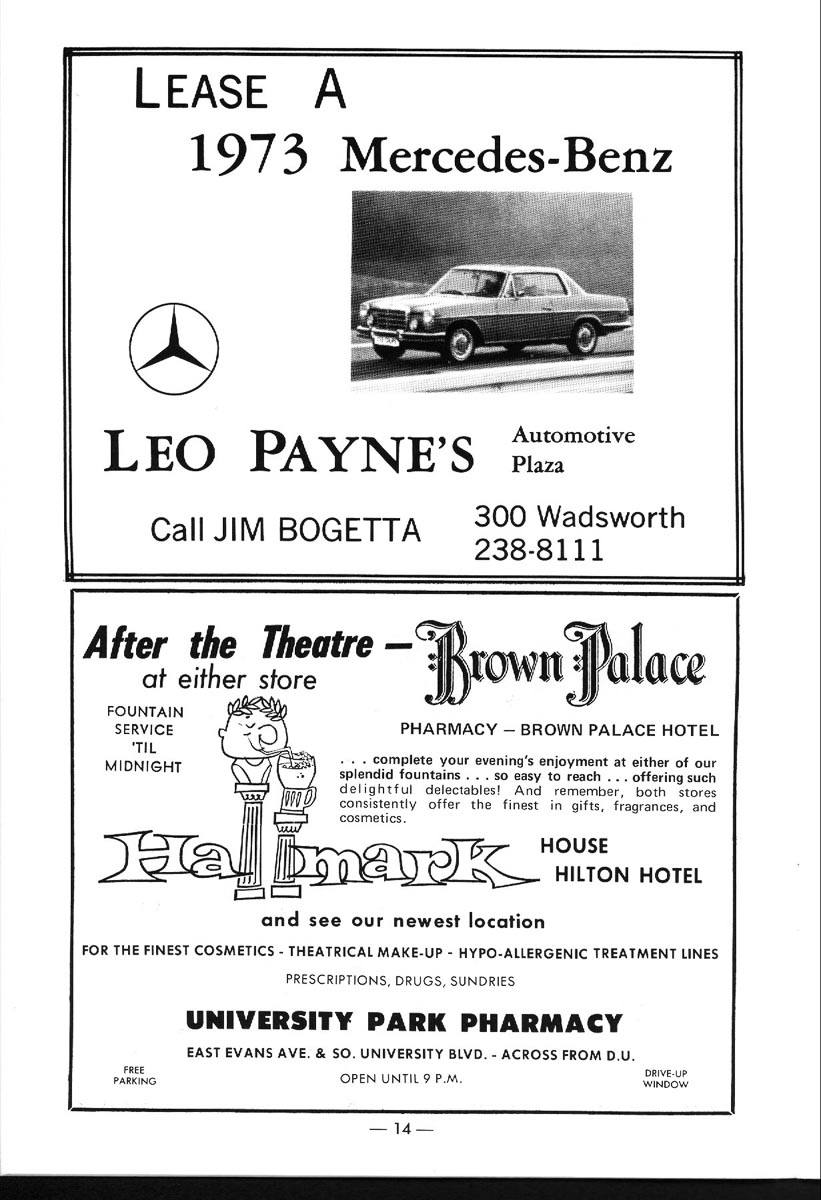 LEASE A
1973 Mercedes-Benz

LEO PAYNE'S Automotive Plaza

Call JIM BOGETTA

300 Wadsworth
238-8111

After the Theatre — Brown Palace
at either store

FOUNTAIN SERVICE 'TIL MIDNIGHT

PHARMACY — BROWN PALACE HOTEL

. . . complete your evening's enjoyment at either of our splendid fountains . . . so easy to reach . . . offering such delightful delectables! And remember, both stores consistently offer the finest in gifts, fragrances, and cosmetics.

Hallmark HOUSE
HILTON HOTEL

and see our newest location

FOR THE FINEST COSMETICS - THEATRICAL MAKE-UP - HYPO-ALLERGENIC TREATMENT LINES

PRESCRIPTIONS, DRUGS, SUNDRIES

UNIVERSITY PARK PHARMACY

EAST EVANS AVE. & SO. UNIVERSITY BLVD. - ACROSS FROM D.U.

FREE PARKING

OPEN UNTIL 9 P.M.

DRIVE-UP WINDOW

— 14 —